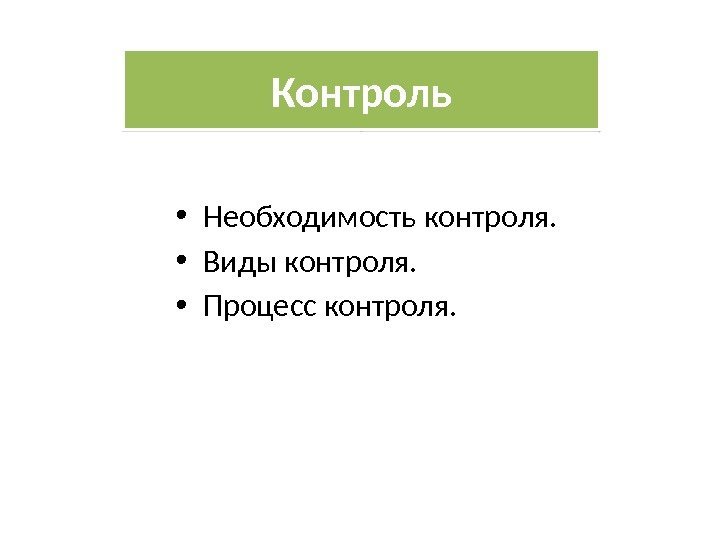 Контроль

• Необходимость контроля.
• Виды контроля.
• Процесс контроля.